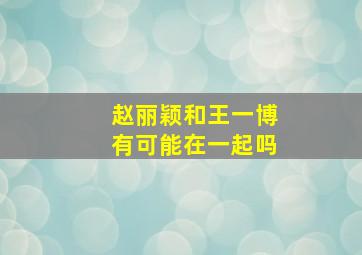 赵丽颖和王一博
有可能在一起吗